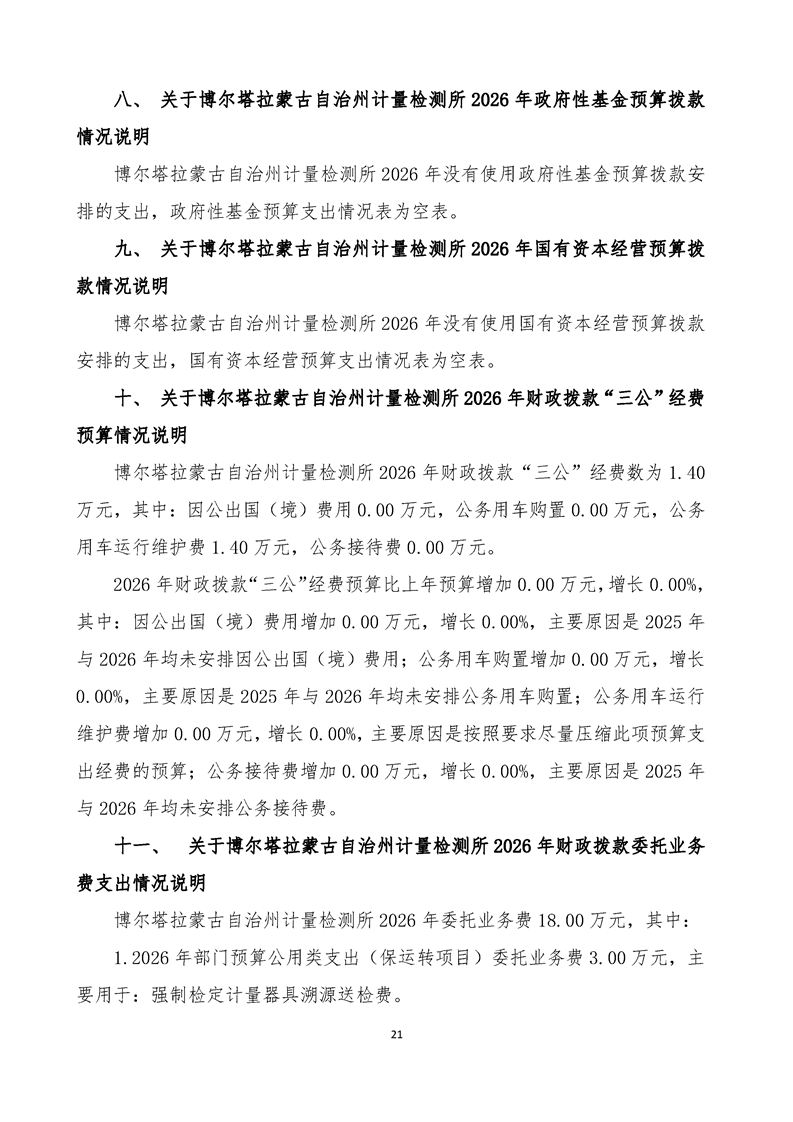 八、 关于博尔塔拉蒙古自治州计量检测所 2026 年政府性基金预算拨款情况说明

博尔塔拉蒙古自治州计量检测所 2026 年没有使用政府性基金预算拨款安排的支出，政府性基金预算支出情况表为空表。

九、 关于博尔塔拉蒙古自治州计量检测所 2026 年国有资本经营预算拨款情况说明

博尔塔拉蒙古自治州计量检测所 2026 年没有使用国有资本经营预算拨款安排的支出，国有资本经营预算支出情况表为空表。

十、 关于博尔塔拉蒙古自治州计量检测所 2026 年财政拨款“三公”经费预算情况说明

博尔塔拉蒙古自治州计量检测所 2026 年财政拨款“三公”经费数为 1.40 万元，其中：因公出国（境）费用 0.00 万元，公务用车购置 0.00 万元，公务用车运行维护费 1.40 万元，公务接待费 0.00 万元。

2026 年财政拨款“三公”经费预算比上年预算增加 0.00 万元，增长 0.00%，其中：因公出国（境）费用增加 0.00 万元，增长 0.00%，主要原因是 2025 年与 2026 年均未安排因公出国（境）费用；公务用车购置增加 0.00 万元，增长 0.00%，主要原因是 2025 年与 2026 年均未安排公务用车购置；公务用车运行维护费增加 0.00 万元，增长 0.00%，主要原因是按照要求尽量压缩此项预算支出经费的预算；公务接待费增加 0.00 万元，增长 0.00%，主要原因是 2025 年与 2026 年均未安排公务接待费。

十一、 关于博尔塔拉蒙古自治州计量检测所 2026 年财政拨款委托业务费支出情况说明

博尔塔拉蒙古自治州计量检测所 2026 年委托业务费 18.00 万元，其中：

1.2026 年部门预算公用类支出（保运转项目）委托业务费 3.00 万元，主要用于：强制检定计量器具溯源送检费。

21